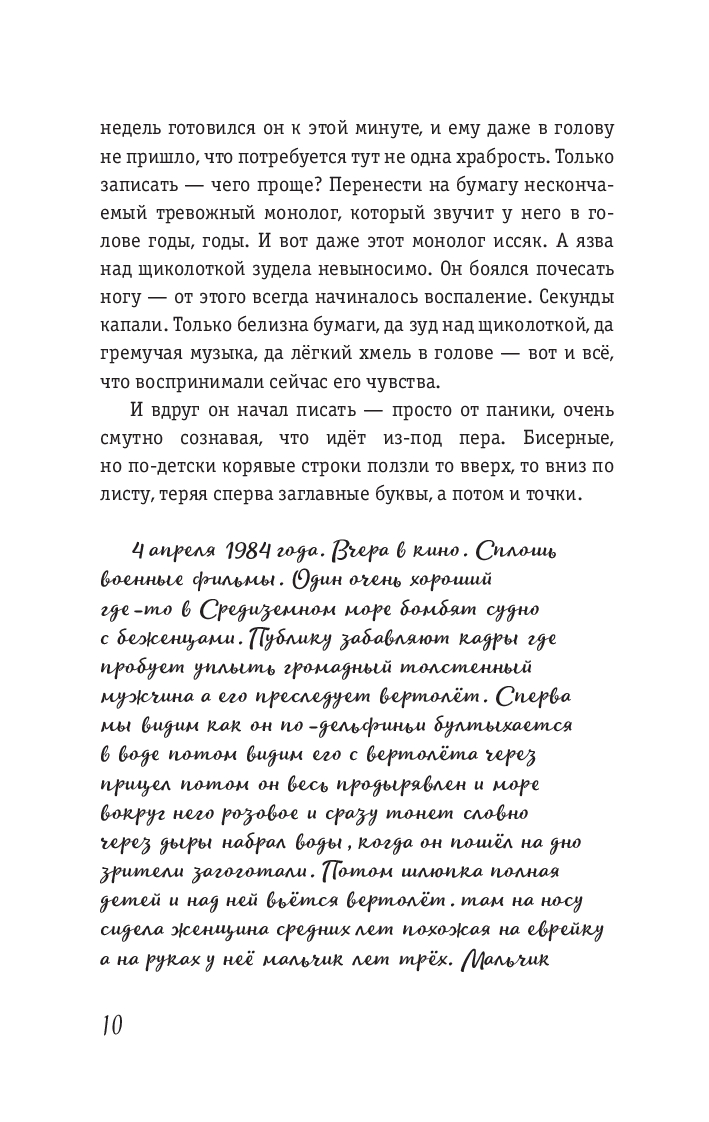 недель готовился он к этой минуте, и ему даже в голову не пришло, что потребуется тут не одна храбрость. Только записать — чего проще? Перенести на бумагу нескончаемый тревожный монолог, который звучит у него в голове годы, годы. И вот даже этот монолог иссяк. А язва над щиколоткой зудела невыносимо. Он боялся почесать ногу — от этого всегда начиналось воспаление. Секунды капали. Только белизна бумаги, да зуд над щиколоткой, да гремучая музыка, да лёгкий хмель в голове — вот и всё, что воспринимали сейчас его чувства.

И вдруг он начал писать — просто от паники, очень смутно сознавая, что идёт из-под пера. Бисерные, но по-детски корявые строки ползли то вверх, то вниз по листу, теряя сперва заглавные буквы, а потом и точки.

4 апреля 1984 года. Вчера в кино. Сплошь военные фильмы. Один очень хороший где-то в Средиземном море бомбят судно с беженцами. Публику забавляют кадры где пробует уплыть громадный толстенный мужчина а его преследует вертолёт. Сперва мы видим как он по-дельфиньи бултыхается в воде потом видим его с вертолёта через прицел потом он весь продырявлен и море вокруг него розовое и сразу тонет словно через дыры набрал воды, когда он пошёл на дно зрители загоготали. Потом шлюпка полная детей и над ней вьётся вертолёт. там на носу сидела женщина средних лет похожая на еврейку а на руках у неё мальчик лет трёх. Мальчик

10